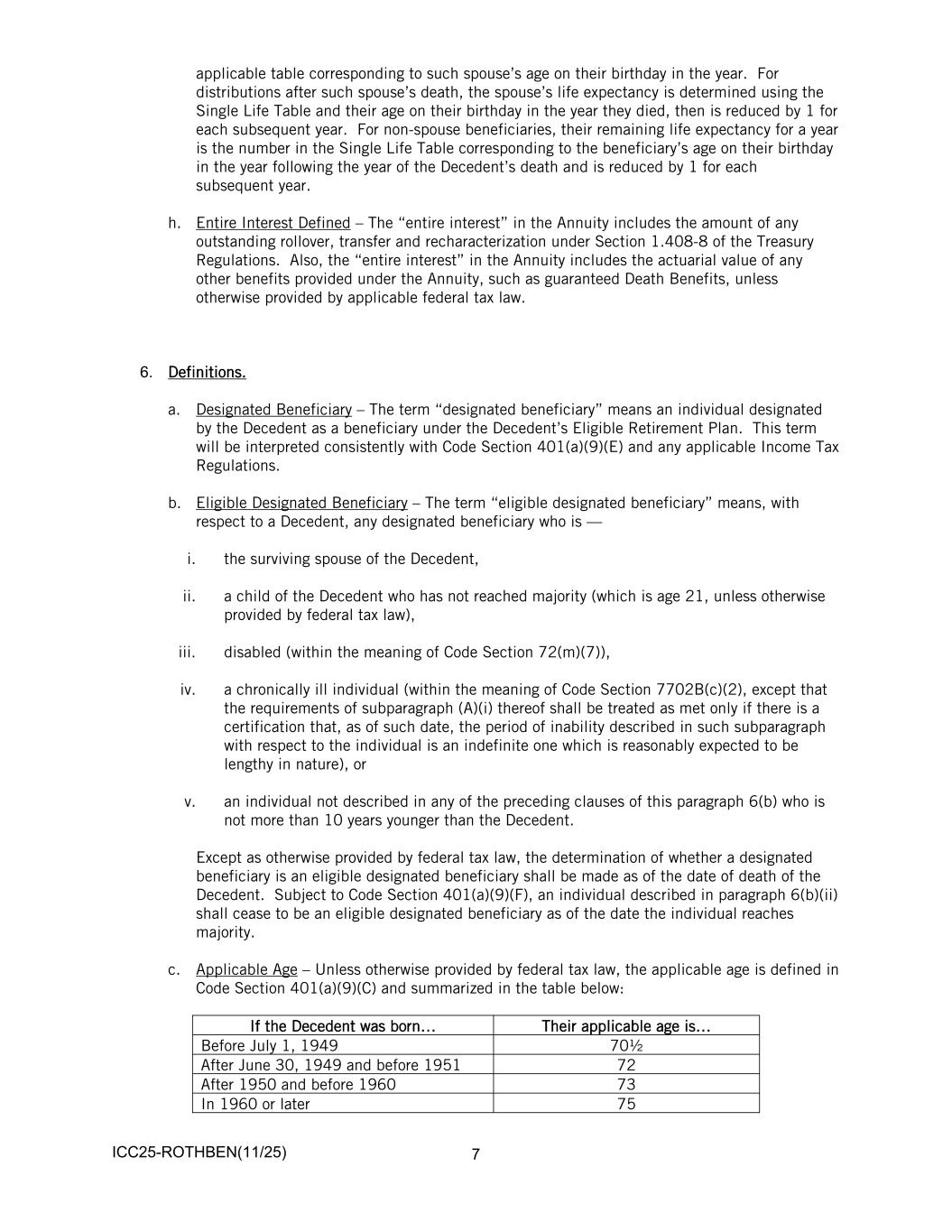 applicable table corresponding to such spouse's age on their birthday in the year. For distributions after such spouse's death, the spouse's life expectancy is determined using the Single Life Table and their age on their birthday in the year they died, then is reduced by 1 for each subsequent year. For non-spouse beneficiaries, their remaining life expectancy for a year is the number in the Single Life Table corresponding to the beneficiary's age on their birthday in the year following the year of the Decedent's death and is reduced by 1 for each subsequent year.

h. Entire Interest Defined – The "entire interest" in the Annuity includes the amount of any outstanding rollover, transfer and recharacterization under Section 1.408-8 of the Treasury Regulations. Also, the "entire interest" in the Annuity includes the actuarial value of any other benefits provided under the Annuity, such as guaranteed Death Benefits, unless otherwise provided by applicable federal tax law.

6. Definitions.

a. Designated Beneficiary – The term "designated beneficiary" means an individual designated by the Decedent as a beneficiary under the Decedent's Eligible Retirement Plan. This term will be interpreted consistently with Code Section 401(a)(9)(E) and any applicable Income Tax Regulations.

b. Eligible Designated Beneficiary – The term "eligible designated beneficiary" means, with respect to a Decedent, any designated beneficiary who is —

i. the surviving spouse of the Decedent,

ii. a child of the Decedent who has not reached majority (which is age 21, unless otherwise provided by federal tax law),

iii. disabled (within the meaning of Code Section 72(m)(7)),

iv. a chronically ill individual (within the meaning of Code Section 7702B(c)(2), except that the requirements of subparagraph (A)(i) thereof shall be treated as met only if there is a certification that, as of such date, the period of inability described in such subparagraph with respect to the individual is an indefinite one which is reasonably expected to be lengthy in nature), or

v. an individual not described in any of the preceding clauses of this paragraph 6(b) who is not more than 10 years younger than the Decedent.

Except as otherwise provided by federal tax law, the determination of whether a designated beneficiary is an eligible designated beneficiary shall be made as of the date of death of the Decedent. Subject to Code Section 401(a)(9)(F), an individual described in paragraph 6(b)(ii) shall cease to be an eligible designated beneficiary as of the date the individual reaches majority.

c. Applicable Age – Unless otherwise provided by federal tax law, the applicable age is defined in Code Section 401(a)(9)(C) and summarized in the table below:

| If the Decedent was born... | Their applicable age is... |
|---|---|
| Before July 1, 1949 | 70½ |
| After June 30, 1949 and before 1951 | 72 |
| After 1950 and before 1960 | 73 |
| In 1960 or later | 75 |

ICC25-ROTHBEN(11/25) 7